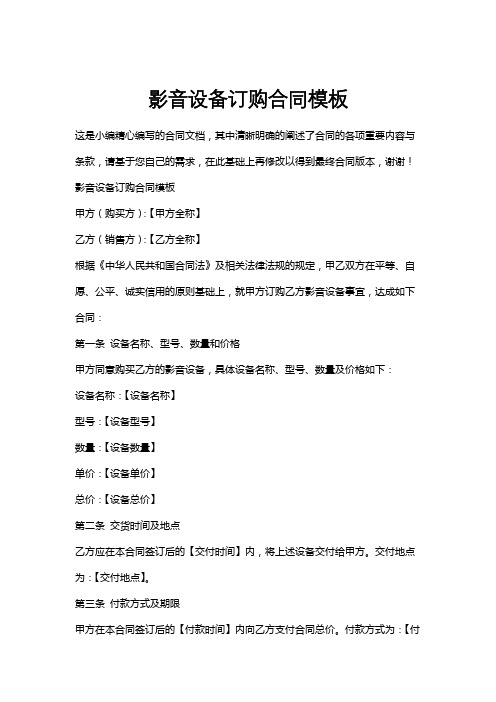 影音设备订购合同模板

这是小编精心编写的合同文档，其中清晰明确的阐述了合同的各项重要内容与条款，请基于您自己的需求，在此基础上再修改以得到最终合同版本，谢谢！

影音设备订购合同模板

甲方（购买方）:【甲方全称】

乙方（销售方）:【乙方全称】

根据《中华人民共和国合同法》及相关法律法规的规定，甲乙双方在平等、自愿、公平、诚实信用的原则基础上，就甲方订购乙方影音设备事宜，达成如下合同：

第一条 设备名称、型号、数量和价格

甲方同意购买乙方的影音设备，具体设备名称、型号、数量及价格如下：

设备名称:【设备名称】

型号:【设备型号】

数量:【设备数量】

单价:【设备单价】

总价:【设备总价】

第二条 交货时间及地点

乙方应在本合同签订后的【交付时间】内，将上述设备交付给甲方。交付地点为:【交付地点】。

第三条 付款方式及期限

甲方在本合同签订后的【付款时间】内向乙方支付合同总价。付款方式为:【付